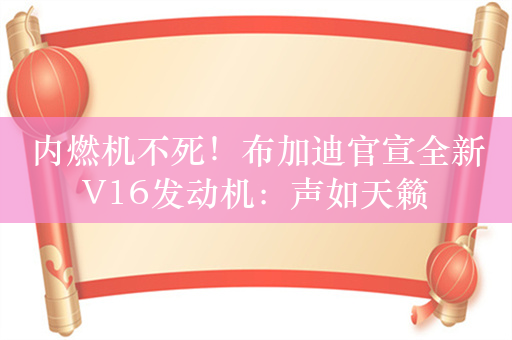 内燃机不死！布加迪官宣全新V16发动机：声如天籁